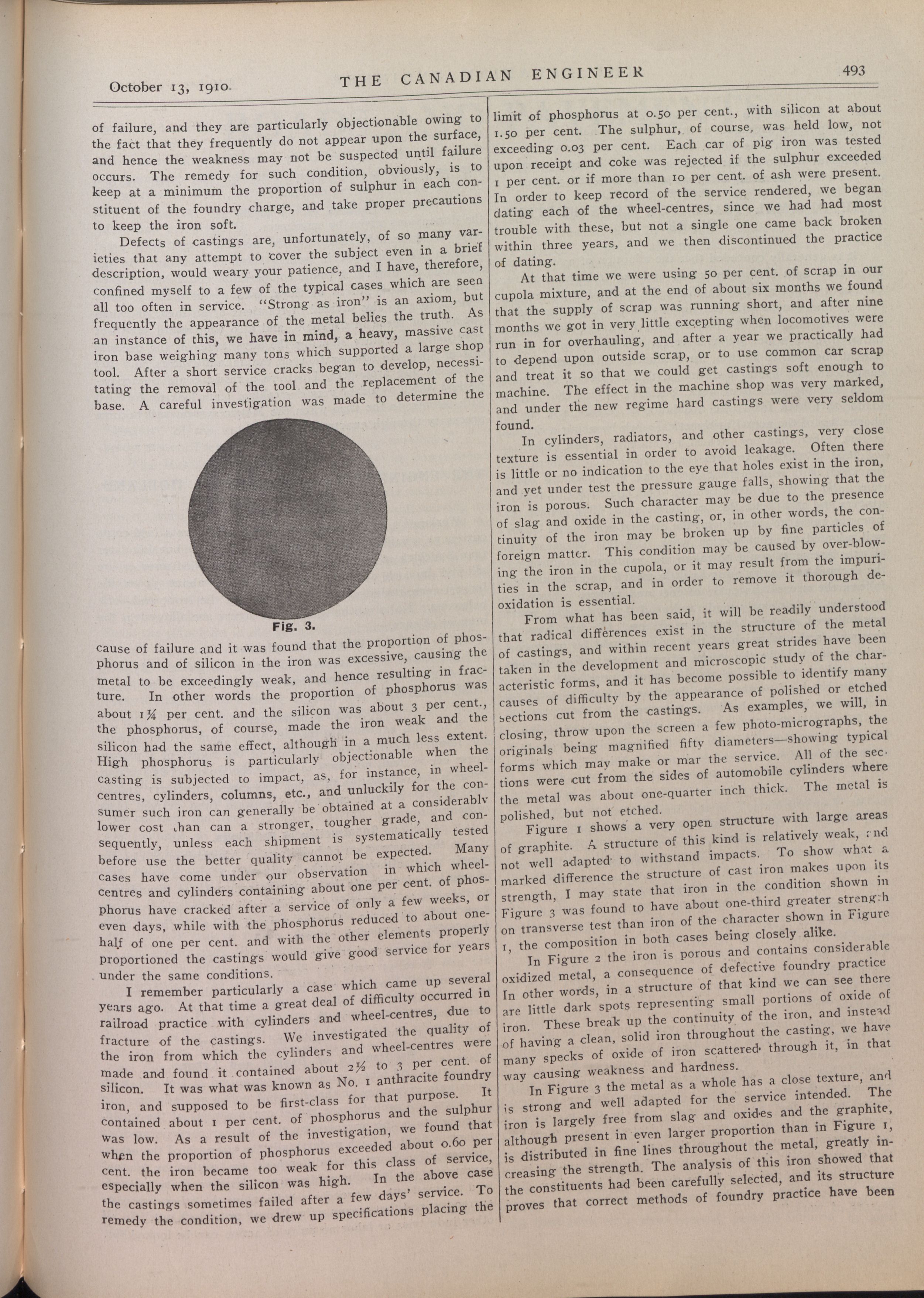 October 13, 1910. THE CANADIAN ENGINEER 493

of failure, and they are particularly objectionable owing to the fact that they frequently do not appear upon the surface, and hence the weakness may not be suspected until failure occurs. The remedy for such condition, obviously, is to keep at a minimum the proportion of sulphur in each constituent of the foundry charge, and take proper precautions to keep the iron soft.

Defects of castings are, unfortunately, of so many varieties that any attempt to cover the subject even in a brief description, would weary your patience, and I have, therefore, confined myself to a few of the typical cases which are seen all too often in service. "Strong as iron" is an axiom, but frequently the appearance of the metal belies the truth. As an instance of this, we have in mind, a heavy, massive cast iron base weighing many tons which supported a large shop tool. After a short service cracks began to develop, necessitating the removal of the tool and the replacement of the base. A careful investigation was made to determine the

Fig. 3.

cause of failure and it was found that the proportion of phosphorus and of silicon in the iron was excessive, causing the metal to be exceedingly weak, and hence resulting in fracture. In other words the proportion of phosphorus was about 1¼ per cent. and the silicon was about 3 per cent., the phosphorus, of course, made the iron weak and the silicon had the same effect, although in a much less extent. High phosphorus is particularly objectionable when the casting is subjected to impact, as, for instance, in wheel-centres, cylinders, columns, etc., and unluckily for the consumer such iron can generally be obtained at a considerably lower cost than can a stronger, tougher grade, and consequently, unless each shipment is systematically tested before use the better quality cannot be expected. Many cases have come under our observation in which wheel-centres and cylinders containing about one per cent. of phosphorus have cracked after a service of only a few weeks, or even days, while with the phosphorus reduced to about one-half of one per cent. and with the other elements properly proportioned the castings would give good service for years under the same conditions.

I remember particularly a case which came up several years ago. At that time a great deal of difficulty occurred in railroad practice with cylinders and wheel-centres, due to fracture of the castings. We investigated the quality of the iron from which the cylinders and wheel-centres were made and found it contained about 2½ to 3 per cent. of silicon. It was what was known as No. 1 anthracite foundry iron, and supposed to be first-class for that purpose. It contained about 1 per cent. of phosphorus and the sulphur was low. As a result of the investigation, we found that when the proportion of phosphorus exceeded about 0.60 per cent. the iron became too weak for this class of service, especially when the silicon was high. In the above case the castings sometimes failed after a few days' service. To remedy the condition, we drew up specifications placing the limit of phosphorus at 0.50 per cent., with silicon at about 1.50 per cent. The sulphur, of course, was held low, not exceeding 0.03 per cent. Each car of pig iron was tested upon receipt and coke was rejected if the sulphur exceeded 1 per cent. or if more than 10 per cent. of ash were present. In order to keep record of the service rendered, we began dating each of the wheel-centres, since we had had most trouble with these, but not a single one came back broken within three years, and we then discontinued the practice of dating.

At that time we were using 50 per cent. of scrap in our cupola mixture, and at the end of about six months we found that the supply of scrap was running short, and after nine months we got in very little excepting when locomotives were run in for overhauling, and after a year we practically had to depend upon outside scrap, or to use common car scrap and treat it so that we could get castings soft enough to machine. The effect in the machine shop was very marked, and under the new regime hard castings were very seldom found.

In cylinders, radiators, and other castings, very close texture is essential in order to avoid leakage. Often there is little or no indication to the eye that holes exist in the iron, and yet under test the pressure gauge falls, showing that the iron is porous. Such character may be due to the presence of slag and oxide in the casting, or, in other words, the continuity of the iron may be broken up by fine particles of foreign matter. This condition may be caused by over-blowing the iron in the cupola, or it may result from the impurities in the scrap, and in order to remove it thorough deoxidation is essential.

From what has been said, it will be readily understood that radical differences exist in the structure of the metal of castings, and within recent years great strides have been taken in the development and microscopic study of the characteristic forms, and it has become possible to identify many causes of difficulty by the appearance of polished or etched sections cut from the castings. As examples, we will, in closing, throw upon the screen a few photo-micrographs, the originals being magnified fifty diameters—showing typical forms which may make or mar the service. All of the sections were cut from the sides of automobile cylinders where the metal was about one-quarter inch thick. The metal is polished, but not etched.

Figure 1 shows a very open structure with large areas of graphite. A structure of this kind is relatively weak, and not well adapted to withstand impacts. To show what a marked difference the structure of cast iron makes upon its strength, I may state that iron in the condition shown in Figure 3 was found to have about one-third greater strength on transverse test than iron of the character shown in Figure 1, the composition in both cases being closely alike.

In Figure 2 the iron is porous and contains considerable oxidized metal, a consequence of defective foundry practice In other words, in a structure of that kind we can see there are little dark spots representing small portions of oxide of iron. These break up the continuity of the iron, and instead of having a clean, solid iron throughout the casting, we have many specks of oxide of iron scattered through it, in that way causing weakness and hardness.

In Figure 3 the metal as a whole has a close texture, and is strong and well adapted for the service intended. The iron is largely free from slag and oxides and the graphite, although present in even larger proportion than in Figure 1, is distributed in fine lines throughout the metal, greatly increasing the strength. The analysis of this iron showed that the constituents had been carefully selected, and its structure proves that correct methods of foundry practice have been